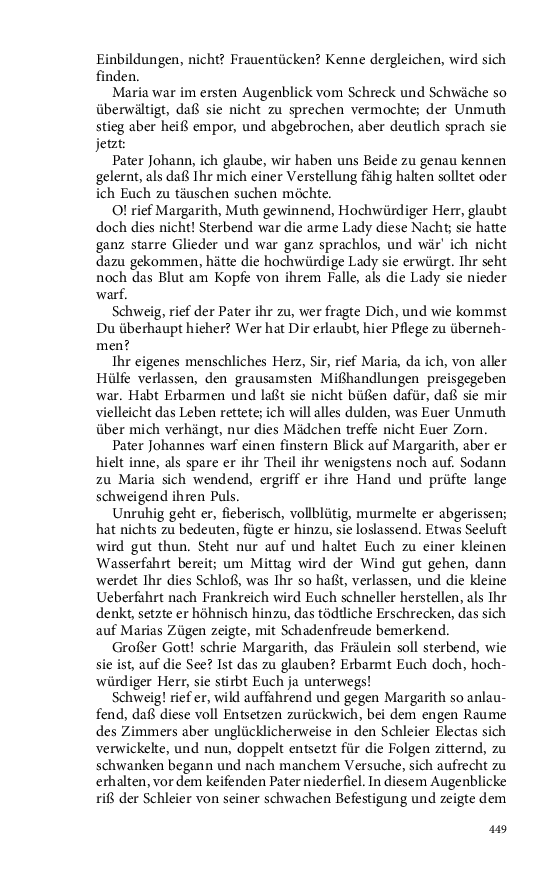 Einbildungen, nicht? Frauentücken? Kenne dergleichen, wird sich finden.

Maria war im ersten Augenblick vom Schreck und Schwäche so überwältigt, daß sie nicht zu sprechen vermochte; der Unmuth stieg aber heiß empor, und abgebrochen, aber deutlich sprach sie jetzt:

Pater Johann, ich glaube, wir haben uns Beide zu genau kennen gelernt, als daß Ihr mich einer Verstellung fähig halten solltet oder ich Euch zu täuschen suchen möchte.

O! rief Margarith, Muth gewinnend, Hochwürdiger Herr, glaubt doch dies nicht! Sterbend war die arme Lady diese Nacht; sie hatte ganz starre Glieder und war ganz sprachlos, und wär' ich nicht dazu gekommen, hätte die hochwürdige Lady sie erwürgt. Ihr seht noch das Blut am Kopfe von ihrem Falle, als die Lady sie nieder warf.

Schweig, rief der Pater ihr zu, wer fragte Dich, und wie kommst Du überhaupt hieher? Wer hat Dir erlaubt, hier Pflege zu übernehmen?

Ihr eigenes menschliches Herz, Sir, rief Maria, da ich, von aller Hülfe verlassen, den grausamsten Mißhandlungen preisgegeben war. Habt Erbarmen und laßt sie nicht büßen dafür, daß sie mir vielleicht das Leben rettete; ich will alles dulden, was Euer Unmuth über mich verhängt, nur dies Mädchen treffe nicht Euer Zorn.

Pater Johannes warf einen finstern Blick auf Margarith, aber er hielt inne, als spare er ihr Theil ihr wenigstens noch auf. Sodann zu Maria sich wendend, ergriff er ihre Hand und prüfte lange schweigend ihren Puls.

Unruhig geht er, fieberisch, vollblütig, murmelte er abgerissen; hat nichts zu bedeuten, fügte er hinzu, sie loslassend. Etwas Seeluft wird gut thun. Steht nur auf und haltet Euch zu einer kleinen Wasserfahrt bereit; um Mittag wird der Wind gut gehen, dann werdet Ihr dies Schloß, was Ihr so haßt, verlassen, und die kleine Ueberfahrt nach Frankreich wird Euch schneller herstellen, als Ihr denkt, setzte er höhnisch hinzu, das tödtliche Erschrecken, das sich auf Marias Zügen zeigte, mit Schadenfreude bemerkend.

Großer Gott! schrie Margarith, das Fräulein soll sterbend, wie sie ist, auf die See? Ist das zu glauben? Erbarmt Euch doch, hochwürdiger Herr, sie stirbt Euch ja unterwegs!

Schweig! rief er, wild auffahrend und gegen Margarith so anlaufend, daß diese voll Entsetzen zurückwich, bei dem engen Raume des Zimmers aber unglücklicherweise in den Schleier Electas sich verwickelte, und nun, doppelt erschreckt für die Folgen zitternd, zu schwanken begann und nach manchem Versuche, sich aufrecht zu erhalten, vor dem keifenden Pater niederfiel. In diesem Augenblicke riß der Schleier von seiner schwachen Befestigung und zeigte dem

449